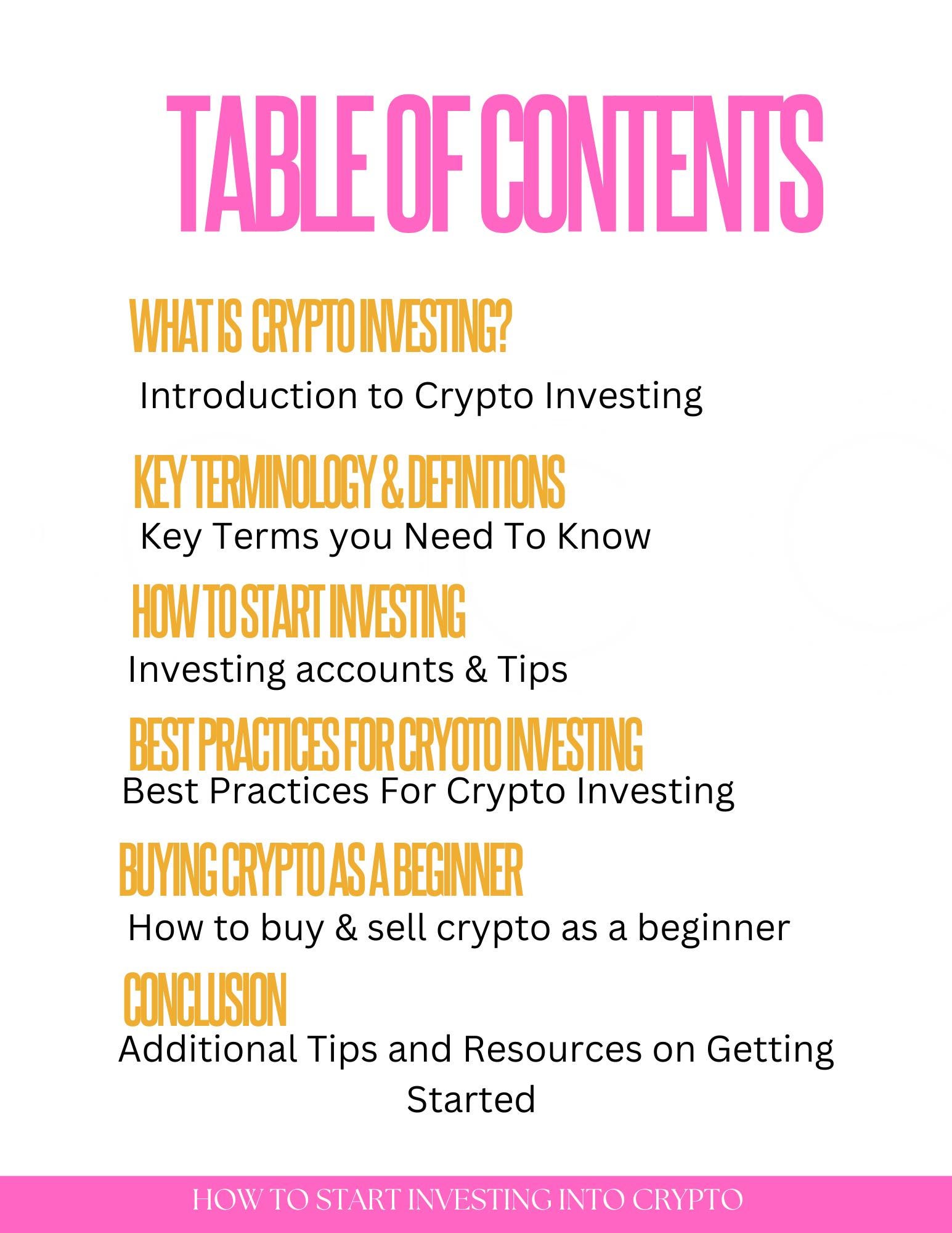 TABLE OF CONTENTS

WHAT IS CRYPTO INVESTING?
Introduction to Crypto Investing

KEY TERMINOLOGY & DEFINITIONS
Key Terms you Need To Know

HOW TO START INVESTING
Investing accounts & Tips

BEST PRACTICES FOR CRYOTO INVESTING
Best Practices For Crypto Investing

BUYING CRYPTO AS A BEGINNER
How to buy & sell crypto as a beginner

CONCLUSION
Additional Tips and Resources on Getting Started

HOW TO START INVESTING INTO CRYPTO